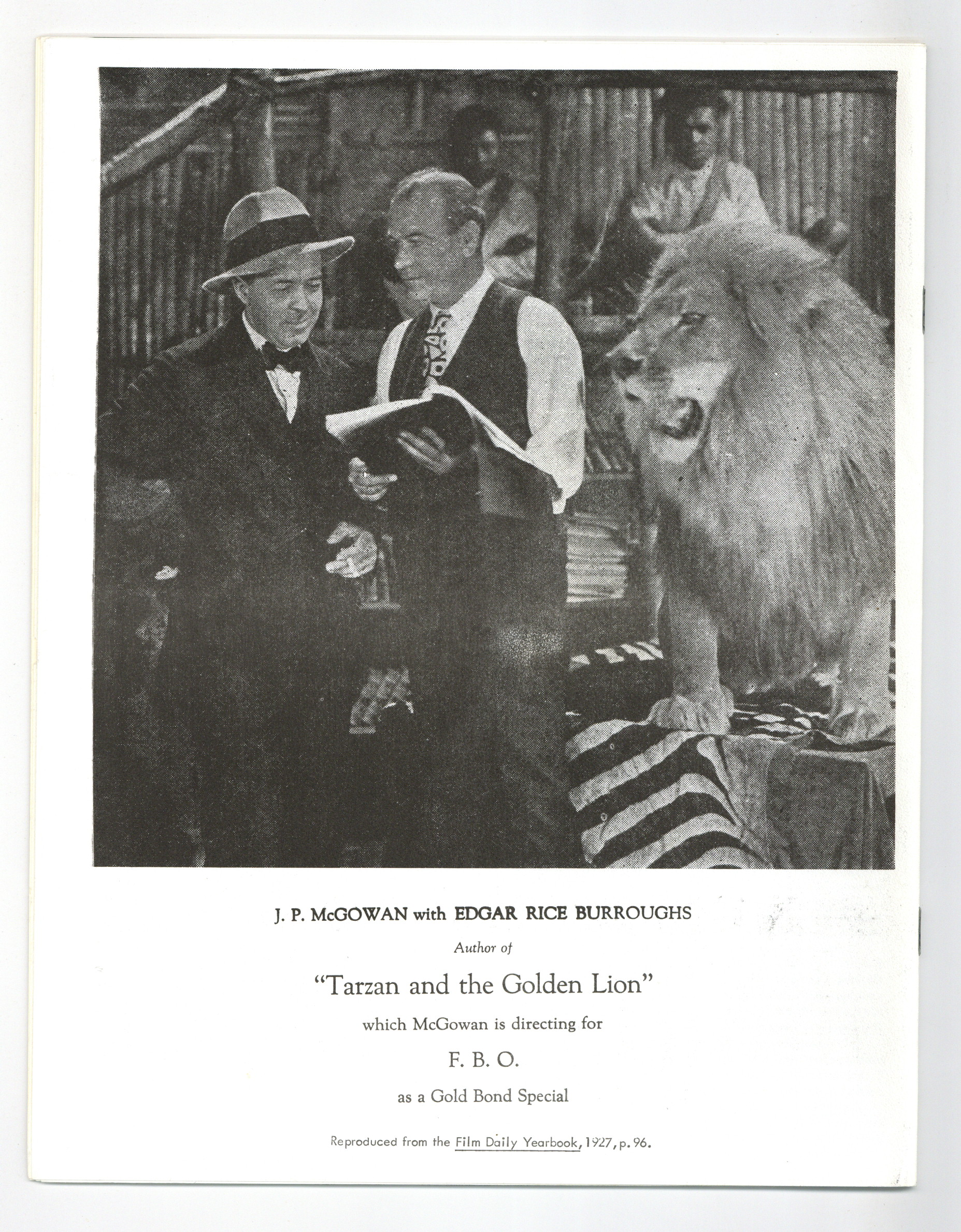 J. P. McGOWAN with EDGAR RICE BURROUGHS

Author of

"Tarzan and the Golden Lion"

which McGowan is directing for

F. B. O.

as a Gold Bond Special

Reproduced from the Film Daily Yearbook, 1927, p. 96.